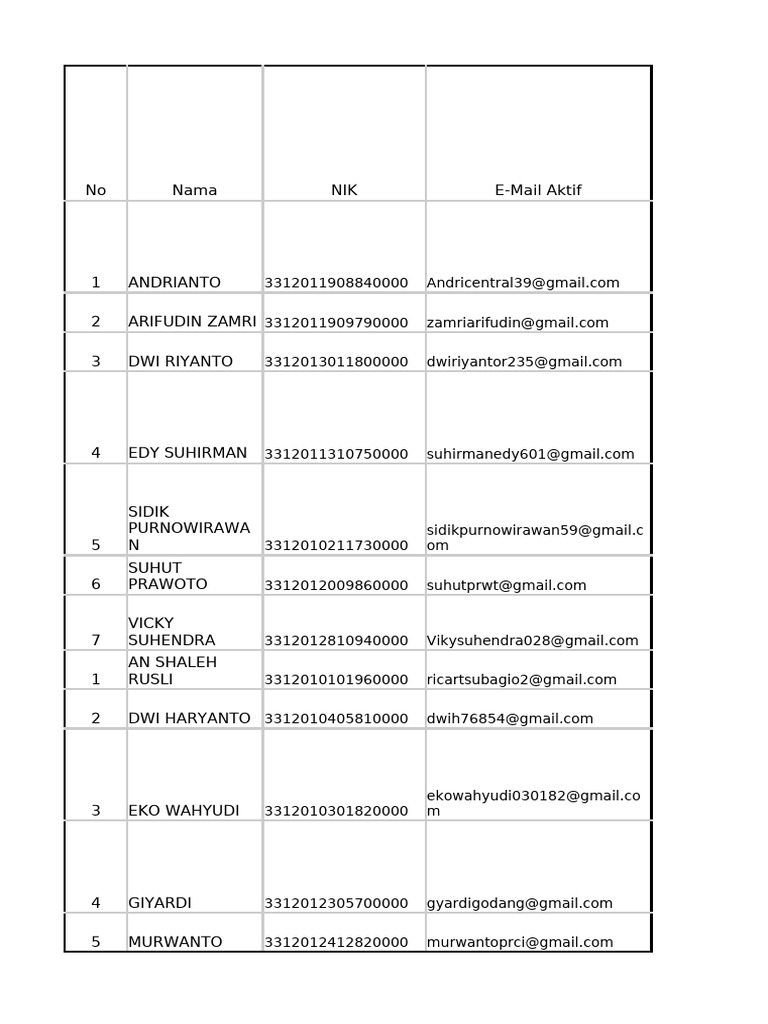 | No | Nama | NIK | E-Mail Aktif |
|---|---|---|---|
| 1 | ANDRIANTO | 3312011908840000 | Andricentral39@gmail.com |
| 2 | ARIFUDIN ZAMRI | 3312011909790000 | zamriarifudin@gmail.com |
| 3 | DWI RIYANTO | 3312013011800000 | dwiriyantor235@gmail.com |
| 4 | EDY SUHIRMAN | 3312011310750000 | suhirmanedy601@gmail.com |
| 5 | SIDIK PURNOWIRAWAN | 3312010211730000 | sidikpurnowirawan59@gmail.com |
| 6 | SUHUT PRAWOTO | 3312012009860000 | suhutprwt@gmail.com |
| 7 | VICKY SUHENDRA | 3312012810940000 | Vikysuhendra028@gmail.com |
| 1 | AN SHALEH RUSLI | 3312010101960000 | ricartsubagio2@gmail.com |
| 2 | DWI HARYANTO | 3312010405810000 | dwih76854@gmail.com |
| 3 | EKO WAHYUDI | 3312010301820000 | ekowahyudi030182@gmail.com |
| 4 | GIYARDI | 3312012305700000 | gyardigodang@gmail.com |
| 5 | MURWANTO | 3312012412820000 | murwantoprci@gmail.com |